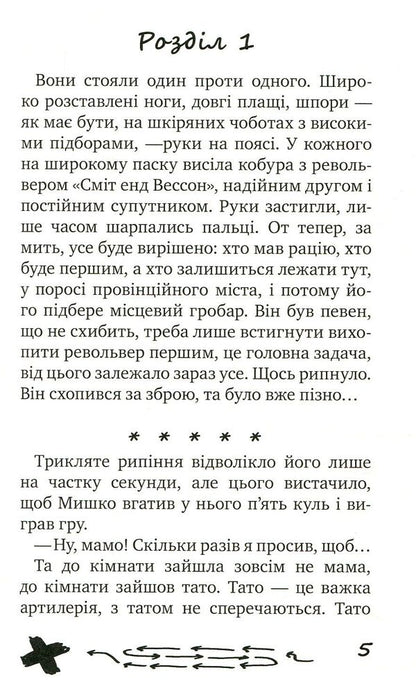 Розділ 1

Вони стояли один проти одного. Широко розставлені ноги, довгі плащі, шпори — як має бути, на шкіряних чоботах з високими підборами, —руки на поясі. У кожного на широкому паску висіла кобура з револьвером «Сміт енд Вессон», надійним другом і постійним супутником. Руки застигли, лише часом шарпались пальці. От тепер, за мить, усе буде вирішено: хто мав рацію, хто буде першим, а хто залишиться лежати тут, у поросі провінційного міста, і потому його підбере місцевий гробар. Він був певен, що не схибить, треба лише встигнути вихопити револьвер першим, це головна задача, від цього залежало зараз усе. Щось рипнуло. Він схопився за зброю, та було вже пізно…

* * * * *

Трикляте рипіння відволікло його лише на частку секунди, але цього вистачило, щоб Мишко вгатив у нього п'ять куль і виграв гру.

—Ну, мамо! Скільки разів я просив, щоб…

Та до кімнати зайшла зовсім не мама, до кімнати зайшов тато. Тато — це важка артилерія, з татом не сперечаються. Тато

5